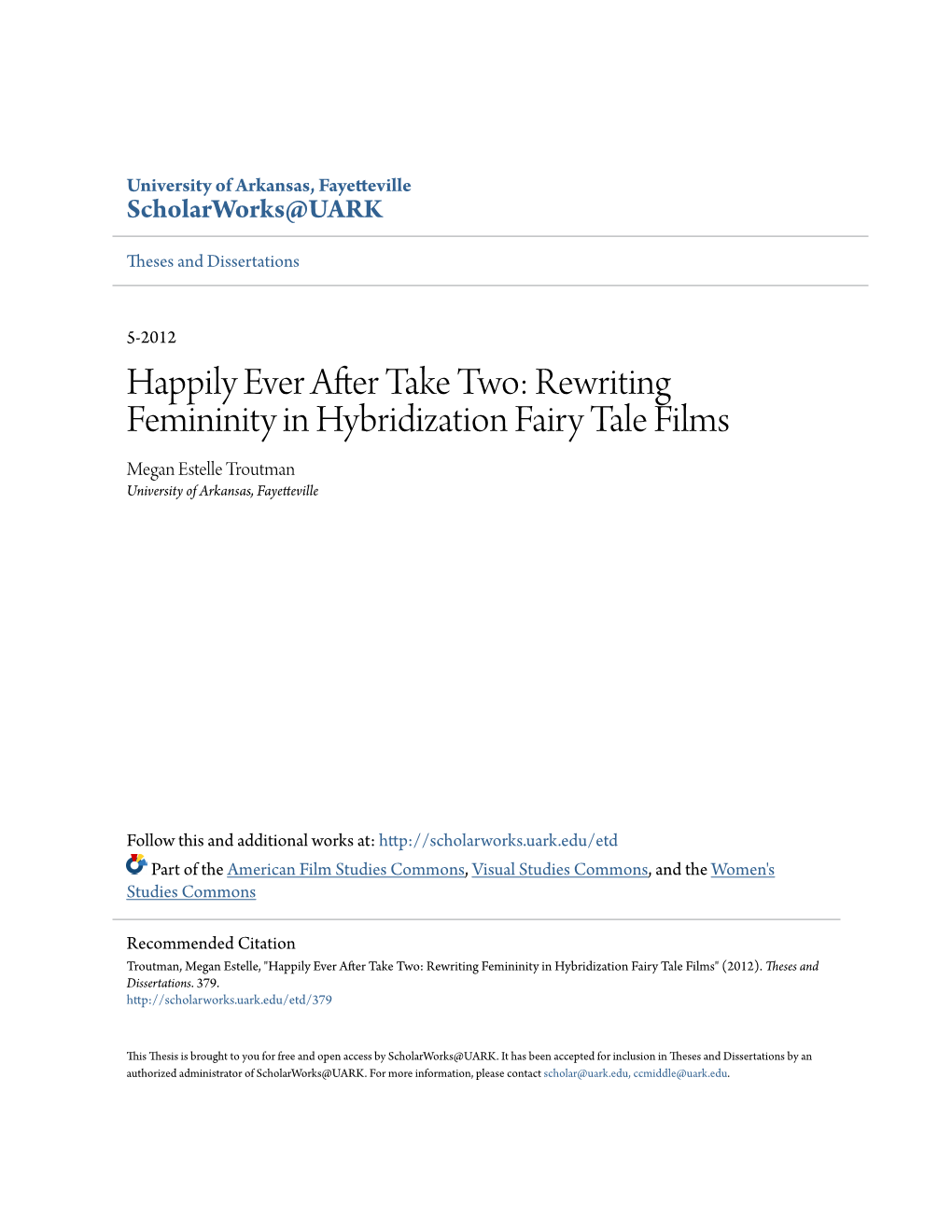 University of Arkansas, Fayetteville
ScholarWorks@UARK

Theses and Dissertations

5-2012

Happily Ever After Take Two: Rewriting Femininity in Hybridization Fairy Tale Films

Megan Estelle Troutman
University of Arkansas, Fayetteville

Follow this and additional works at: http://scholarworks.uark.edu/etd

Part of the American Film Studies Commons, Visual Studies Commons, and the Women's Studies Commons

Recommended Citation
Troutman, Megan Estelle, "Happily Ever After Take Two: Rewriting Femininity in Hybridization Fairy Tale Films" (2012). Theses and Dissertations. 379.
http://scholarworks.uark.edu/etd/379

This Thesis is brought to you for free and open access by ScholarWorks@UARK. It has been accepted for inclusion in Theses and Dissertations by an authorized administrator of ScholarWorks@UARK. For more information, please contact scholar@uark.edu, ccmiddle@uark.edu.